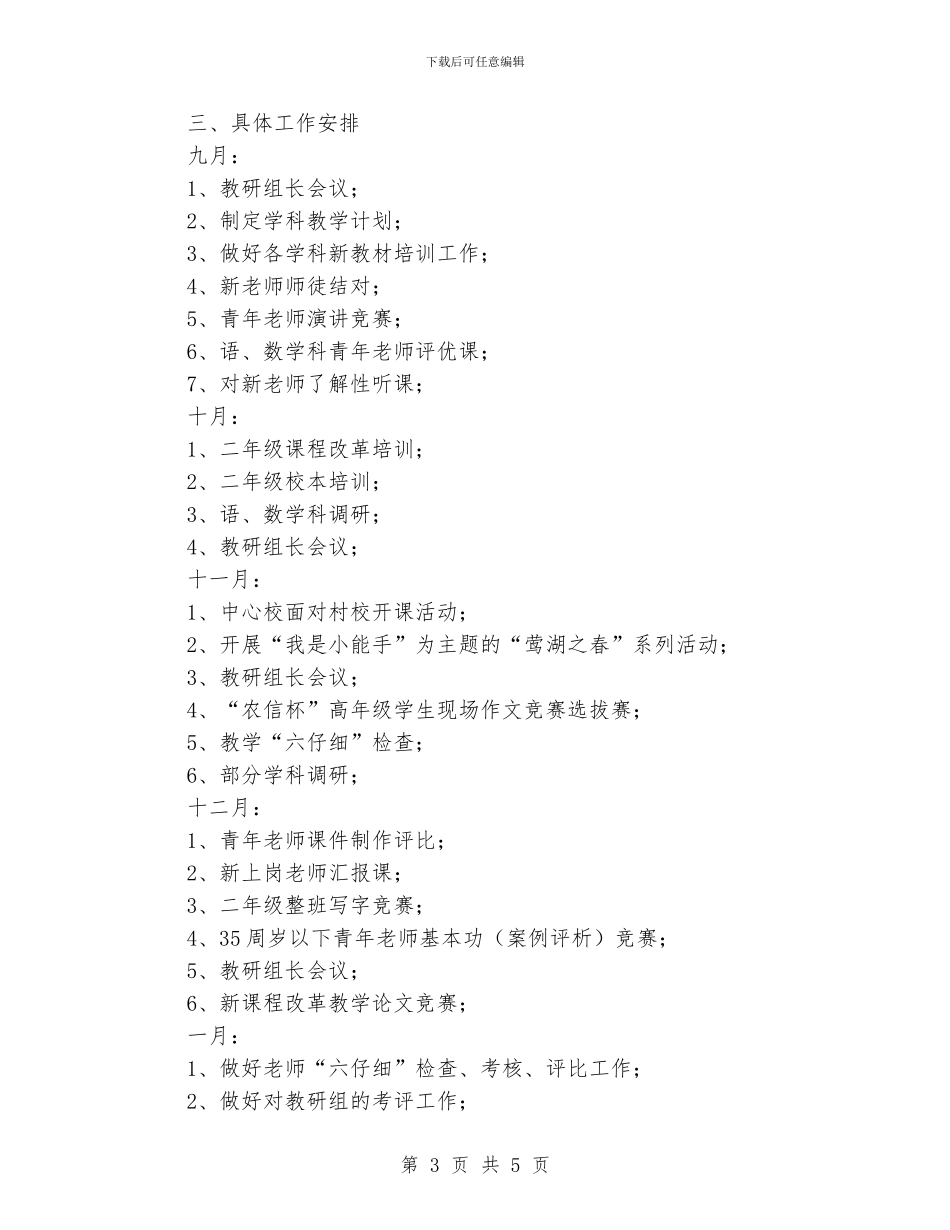 下载后可任意编辑

三、具体工作安排

九月：

1、教研组长会议；

2、制定学科教学计划；

3、做好各学科新教材培训工作；

4、新老师师徒结对；

5、青年老师演讲竞赛；

6、语、数学科青年老师评优课；

7、对新老师了解性听课；

十月：

1、二年级课程改革培训；

2、二年级校本培训；

3、语、数学科调研；

4、教研组长会议；

十一月：

1、中心校面对村校开课活动；

2、开展“我是小能手”为主题的“莺湖之春”系列活动；

3、教研组长会议；

4、“农信杯”高年级学生现场作文竞赛选拔赛；

5、教学“六仔细”检查；

6、部分学科调研；

十二月：

1、青年老师课件制作评比；

2、新上岗老师汇报课；

3、二年级整班写字竞赛；

4、35周岁以下青年老师基本功（案例评析）竞赛；

5、教研组长会议；

6、新课程改革教学论文竞赛；

一月：

1、做好老师“六仔细”检查、考核、评比工作；

2、做好对教研组的考评工作；

第 3 页 共 5 页